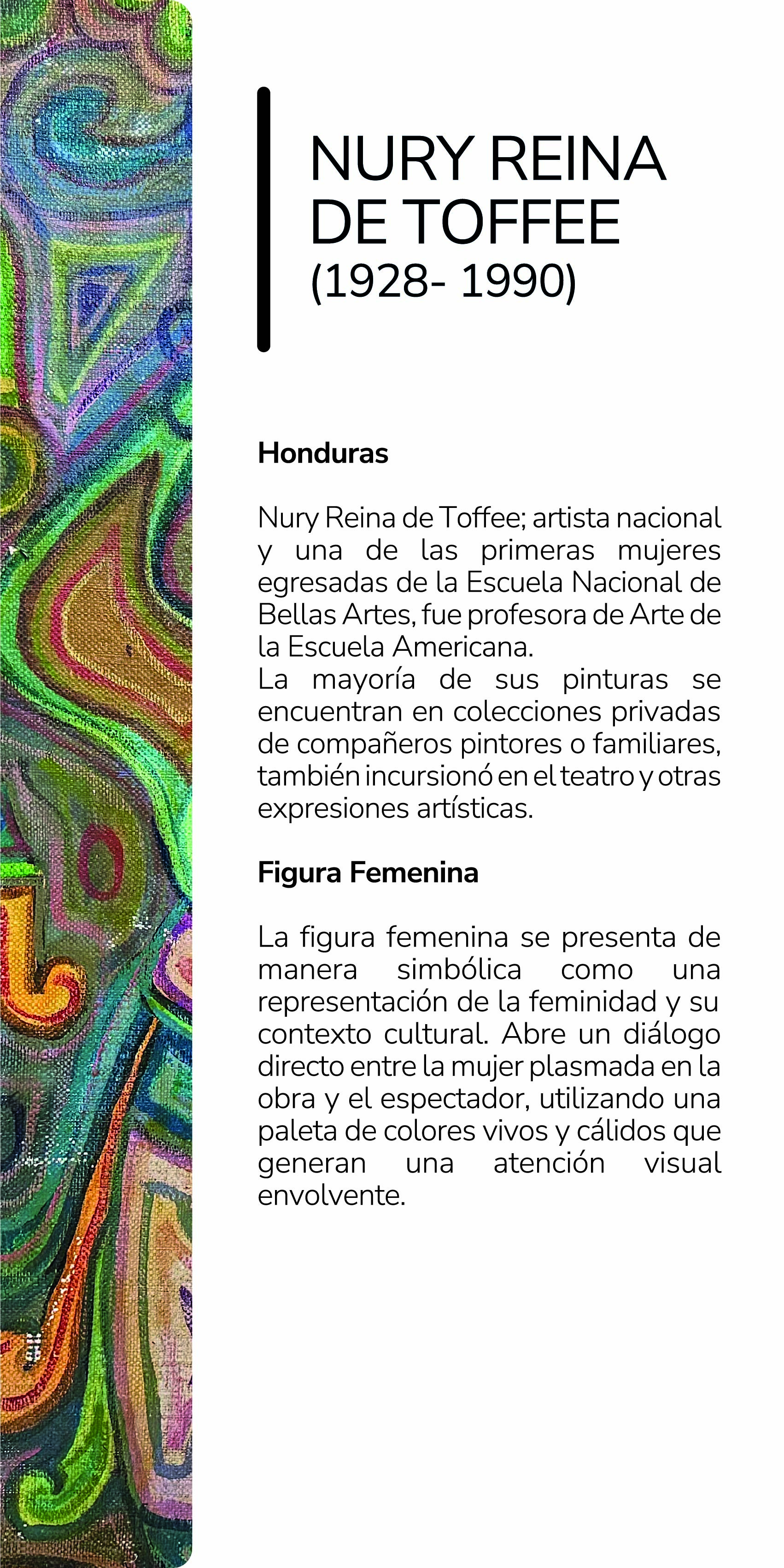 NURY REINA
DE TOFFEE
(1928- 1990)

Honduras

Nury Reina de Toffee; artista nacional y una de las primeras mujeres egresadas de la Escuela Nacional de Bellas Artes, fue profesora de Arte de la Escuela Americana.
La mayoría de sus pinturas se encuentran en colecciones privadas de compañeros pintores o familiares, también incursionó en el teatro y otras expresiones artísticas.

Figura Femenina

La figura femenina se presenta de manera simbólica como una representación de la feminidad y su contexto cultural. Abre un diálogo directo entre la mujer plasmada en la obra y el espectador, utilizando una paleta de colores vivos y cálidos que generan una atención visual envolvente.